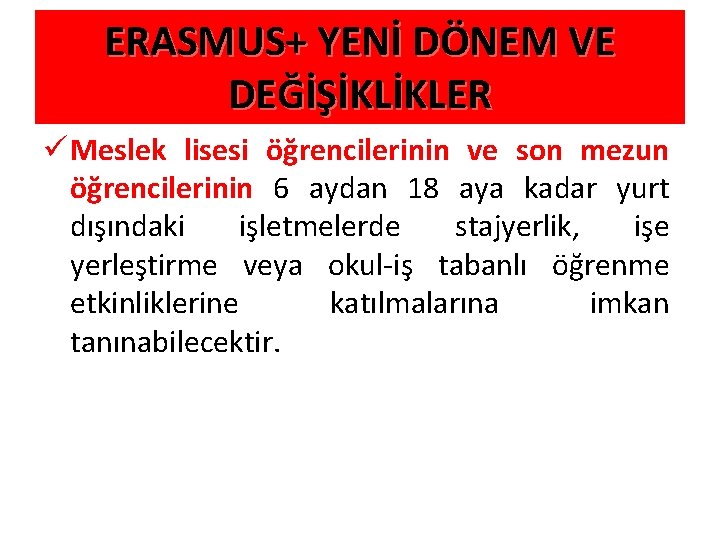 ERASMUS+ YENİ DÖNEM VE DEĞİŞİKLİKLER

✓ Meslek lisesi öğrencilerinin ve son mezun öğrencilerinin 6 aydan 18 aya kadar yurt dışındaki işletmelerde stajyerlik, işe yerleştirme veya okul-iş tabanlı öğrenme etkinliklerine katılmalarına imkan tanınabilecektir.